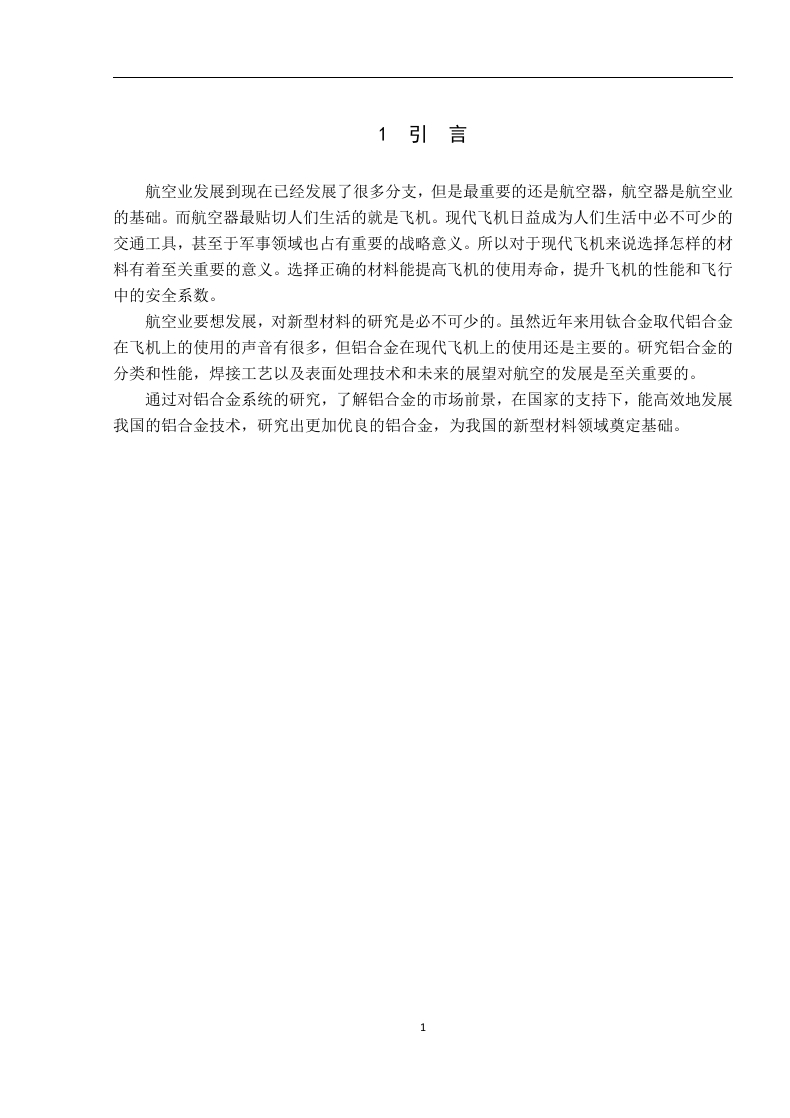 1 引 言

航空业发展到现在已经发展了很多分支，但是最重要的还是航空器，航空器是航空业的基础。而航空器最贴切人们生活的就是飞机。现代飞机日益成为人们生活中必不可少的交通工具，甚至于军事领域也占有重要的战略意义。所以对于现代飞机来说选择怎样的材料有着至关重要的意义。选择正确的材料能提高飞机的使用寿命，提升飞机的性能和飞行中的安全系数。

航空业要想发展，对新型材料的研究是必不可少的。虽然近年来用钛合金取代铝合金在飞机上的使用的声音有很多，但铝合金在现代飞机上的使用还是主要的。研究铝合金的分类和性能，焊接工艺以及表面处理技术和未来的展望对航空的发展是至关重要的。

通过对铝合金系统的研究，了解铝合金的市场前景，在国家的支持下，能高效地发展我国的铝合金技术，研究出更加优良的铝合金，为我国的新型材料领域奠定基础。

1